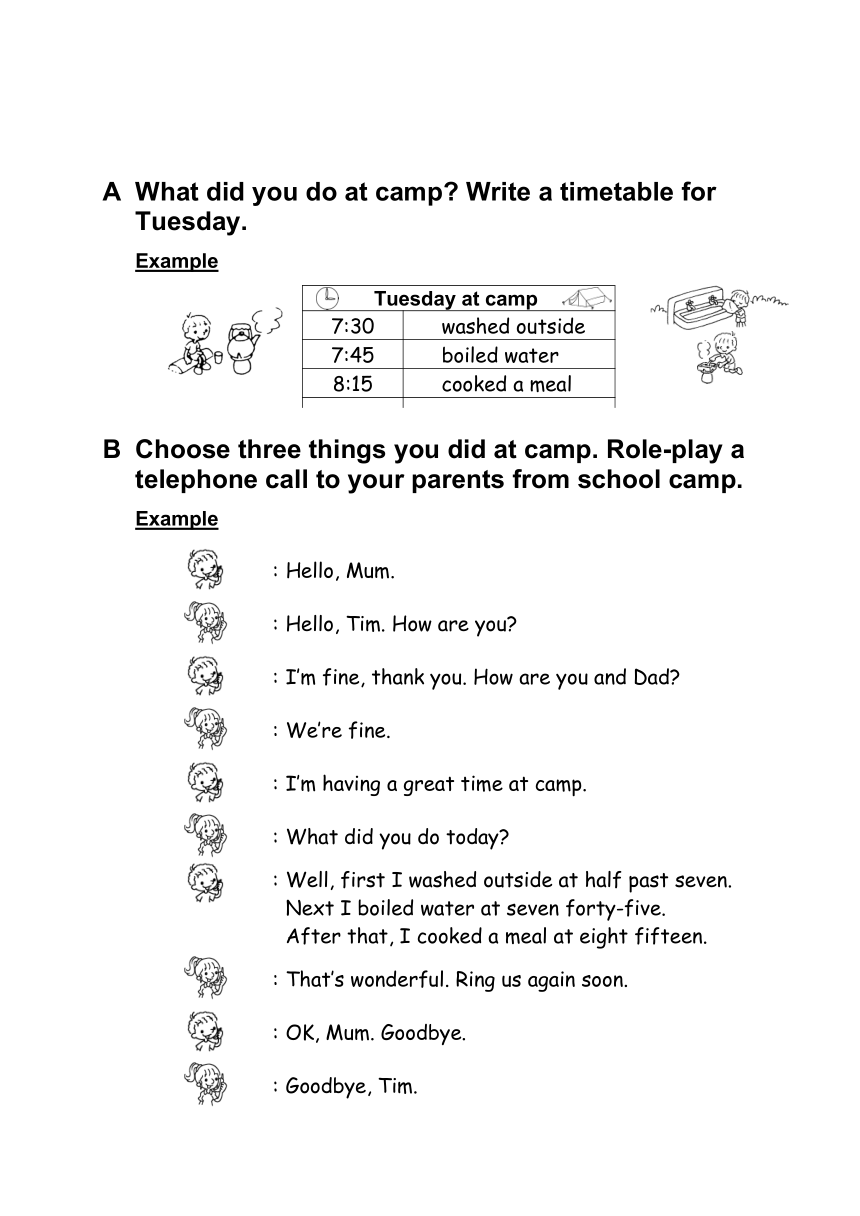 A What did you do at camp? Write a timetable for Tuesday.

Example

| Tuesday at camp | |
|---|---|
| 7:30 | washed outside |
| 7:45 | boiled water |
| 8:15 | cooked a meal |

B Choose three things you did at camp. Role-play a telephone call to your parents from school camp.

Example

: Hello, Mum.

: Hello, Tim. How are you?

: I'm fine, thank you. How are you and Dad?

: We're fine.

: I'm having a great time at camp.

: What did you do today?

: Well, first I washed outside at half past seven. Next I boiled water at seven forty-five. After that, I cooked a meal at eight fifteen.

: That's wonderful. Ring us again soon.

: OK, Mum. Goodbye.

: Goodbye, Tim.